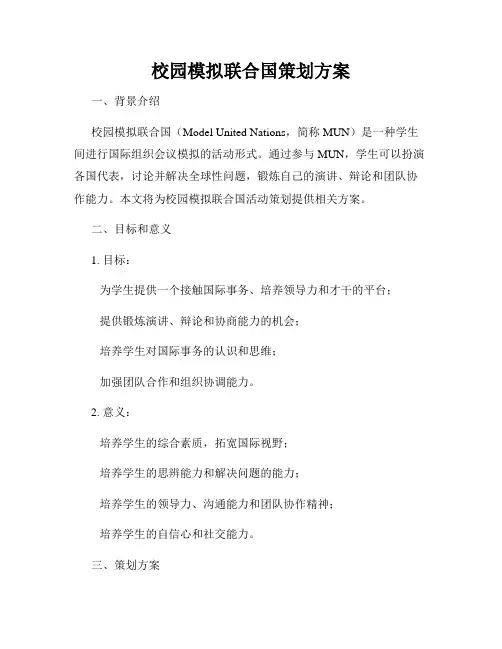 校园模拟联合国策划方案

一、背景介绍

校园模拟联合国（Model United Nations，简称 MUN）是一种学生间进行国际组织会议模拟的活动形式。通过参与 MUN，学生可以扮演各国代表，讨论并解决全球性问题，锻炼自己的演讲、辩论和团队协作能力。本文将为校园模拟联合国活动策划提供相关方案。

二、目标和意义

1. 目标：

为学生提供一个接触国际事务、培养领导力和才干的平台；

提供锻炼演讲、辩论和协商能力的机会；

培养学生对国际事务的认识和思维；

加强团队合作和组织协调能力。

2. 意义：

培养学生的综合素质，拓宽国际视野；

培养学生的思辨能力和解决问题的能力；

培养学生的领导力、沟通能力和团队协作精神；

培养学生的自信心和社交能力。

三、策划方案